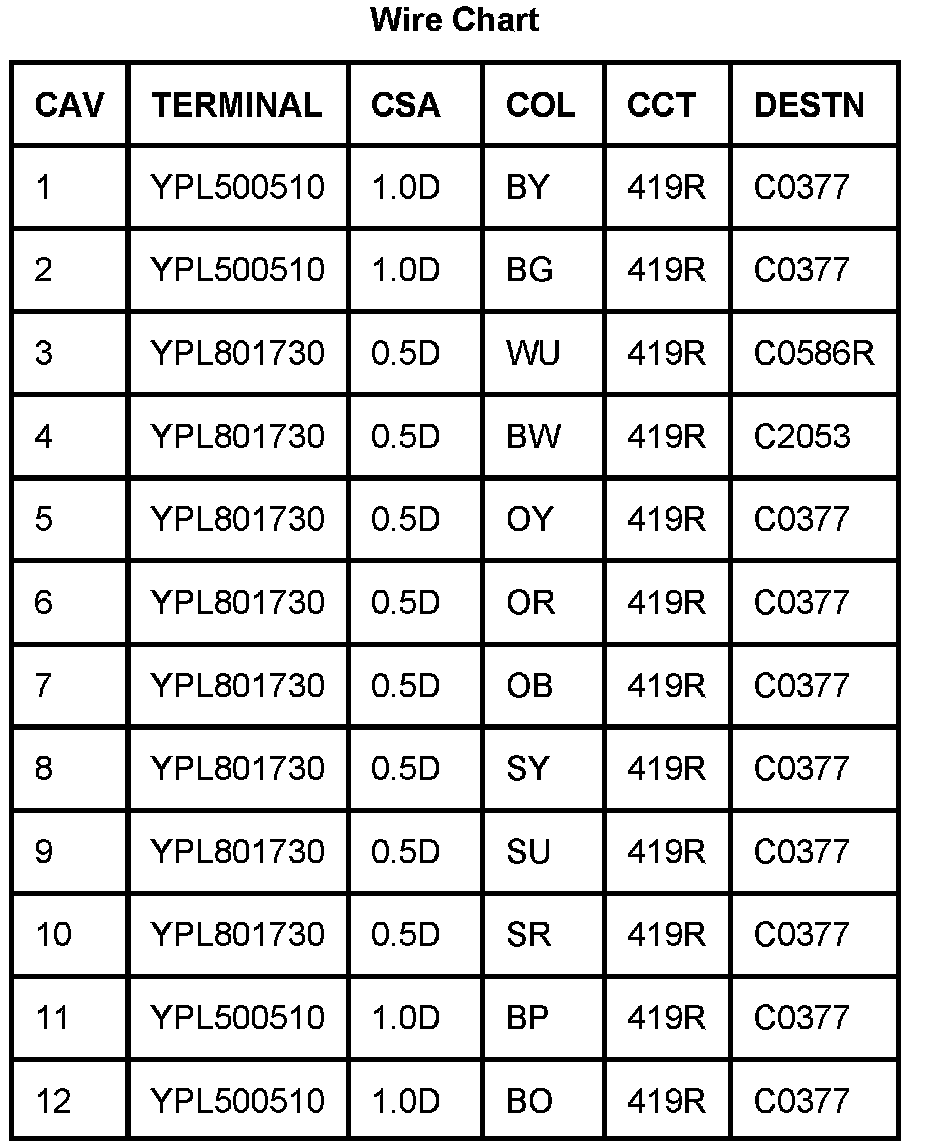 Wire Chart

| CAV | TERMINAL | CSA | COL | CCT | DESTN |
|---|---|---|---|---|---|
| 1 | YPL500510 | 1.0D | BY | 419R | C0377 |
| 2 | YPL500510 | 1.0D | BG | 419R | C0377 |
| 3 | YPL801730 | 0.5D | WU | 419R | C0586R |
| 4 | YPL801730 | 0.5D | BW | 419R | C2053 |
| 5 | YPL801730 | 0.5D | OY | 419R | C0377 |
| 6 | YPL801730 | 0.5D | OR | 419R | C0377 |
| 7 | YPL801730 | 0.5D | OB | 419R | C0377 |
| 8 | YPL801730 | 0.5D | SY | 419R | C0377 |
| 9 | YPL801730 | 0.5D | SU | 419R | C0377 |
| 10 | YPL801730 | 0.5D | SR | 419R | C0377 |
| 11 | YPL500510 | 1.0D | BP | 419R | C0377 |
| 12 | YPL500510 | 1.0D | BO | 419R | C0377 |